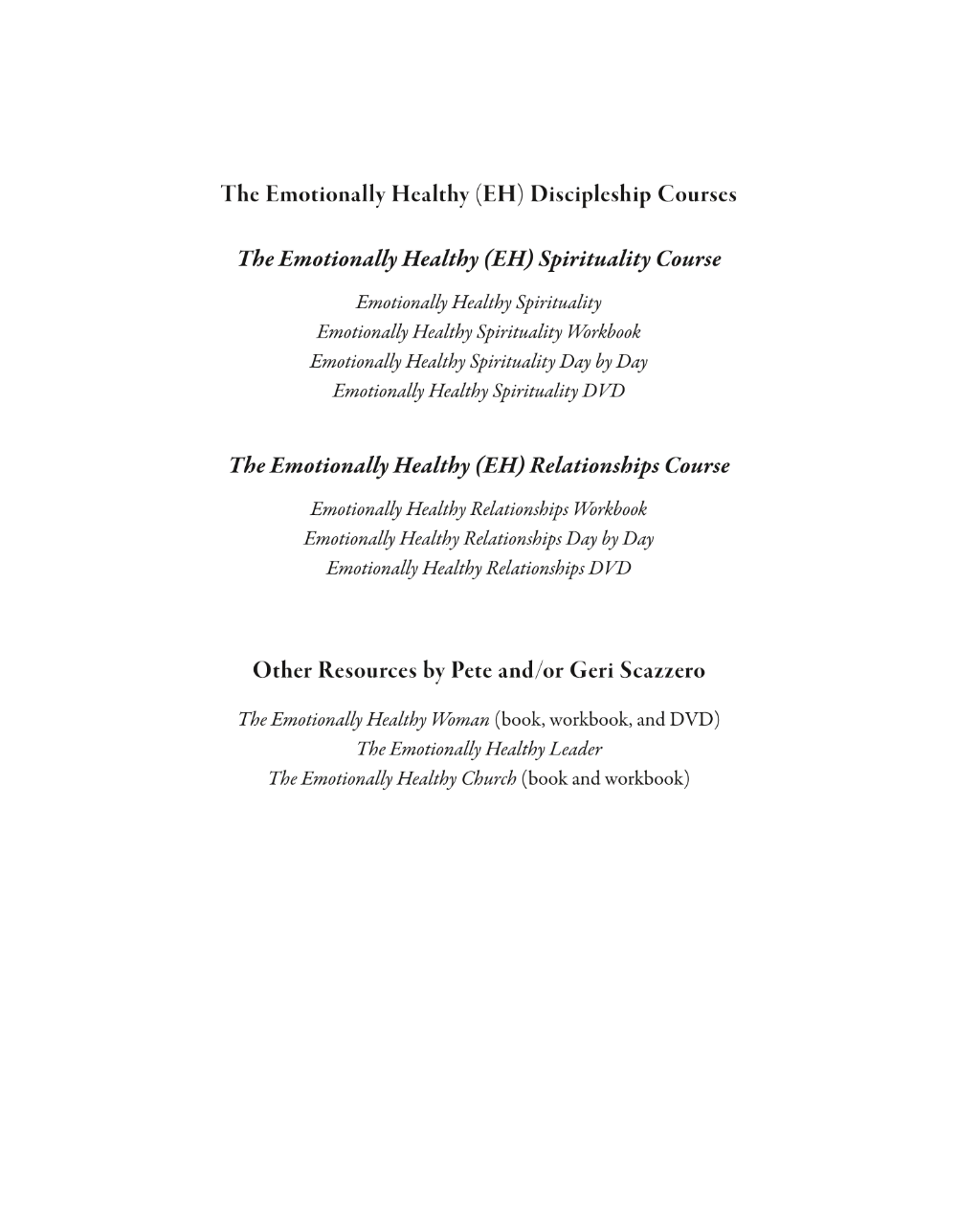 The Emotionally Healthy (EH) Discipleship Courses

The Emotionally Healthy (EH) Spirituality Course

Emotionally Healthy Spirituality
Emotionally Healthy Spirituality Workbook
Emotionally Healthy Spirituality Day by Day
Emotionally Healthy Spirituality DVD

The Emotionally Healthy (EH) Relationships Course

Emotionally Healthy Relationships Workbook
Emotionally Healthy Relationships Day by Day
Emotionally Healthy Relationships DVD

Other Resources by Pete and/or Geri Scazzero

The Emotionally Healthy Woman (book, workbook, and DVD)
The Emotionally Healthy Leader
The Emotionally Healthy Church (book and workbook)